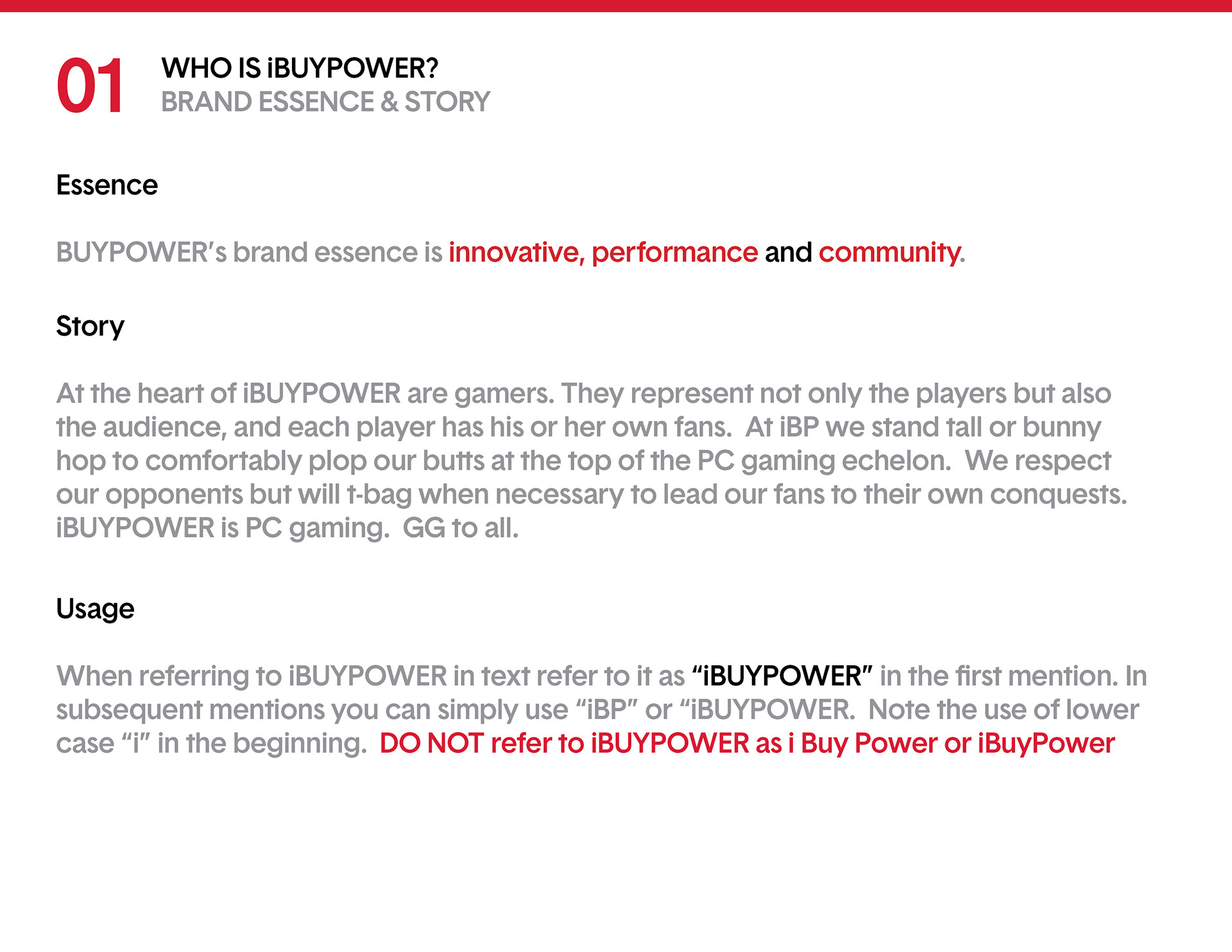 01 WHO IS iBUYPOWER?
BRAND ESSENCE & STORY

Essence

BUYPOWER's brand essence is innovative, performance and community.

Story

At the heart of iBUYPOWER are gamers. They represent not only the players but also the audience, and each player has his or her own fans. At iBP we stand tall or bunny hop to comfortably plop our butts at the top of the PC gaming echelon. We respect our opponents but will t-bag when necessary to lead our fans to their own conquests. iBUYPOWER is PC gaming. GG to all.

Usage

When referring to iBUYPOWER in text refer to it as "iBUYPOWER" in the first mention. In subsequent mentions you can simply use "iBP" or "iBUYPOWER. Note the use of lower case "i" in the beginning. DO NOT refer to iBUYPOWER as i Buy Power or iBuyPower